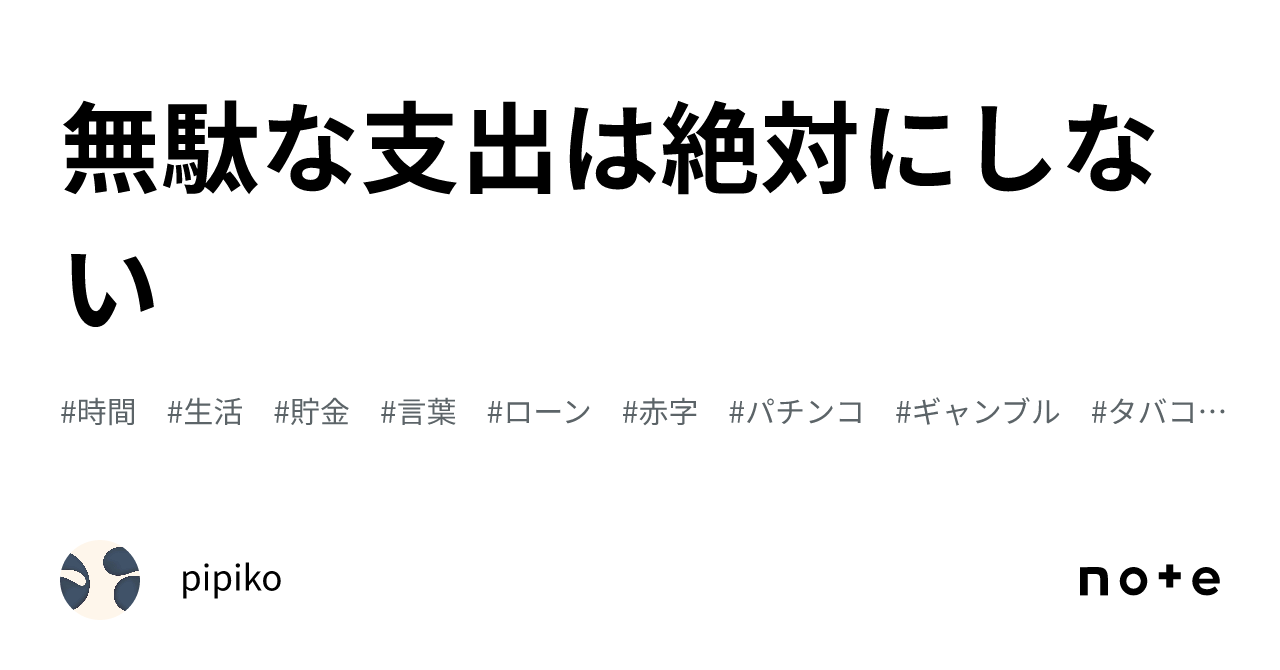 無駄な支出は絶対にしない

#時間　#生活　#貯金　#言葉　#ローン　#赤字　#パチンコ　#ギャンブル　#タバコ…

pipiko

note